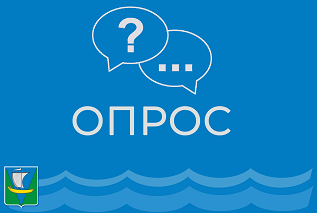 ?
...
ОПРОС